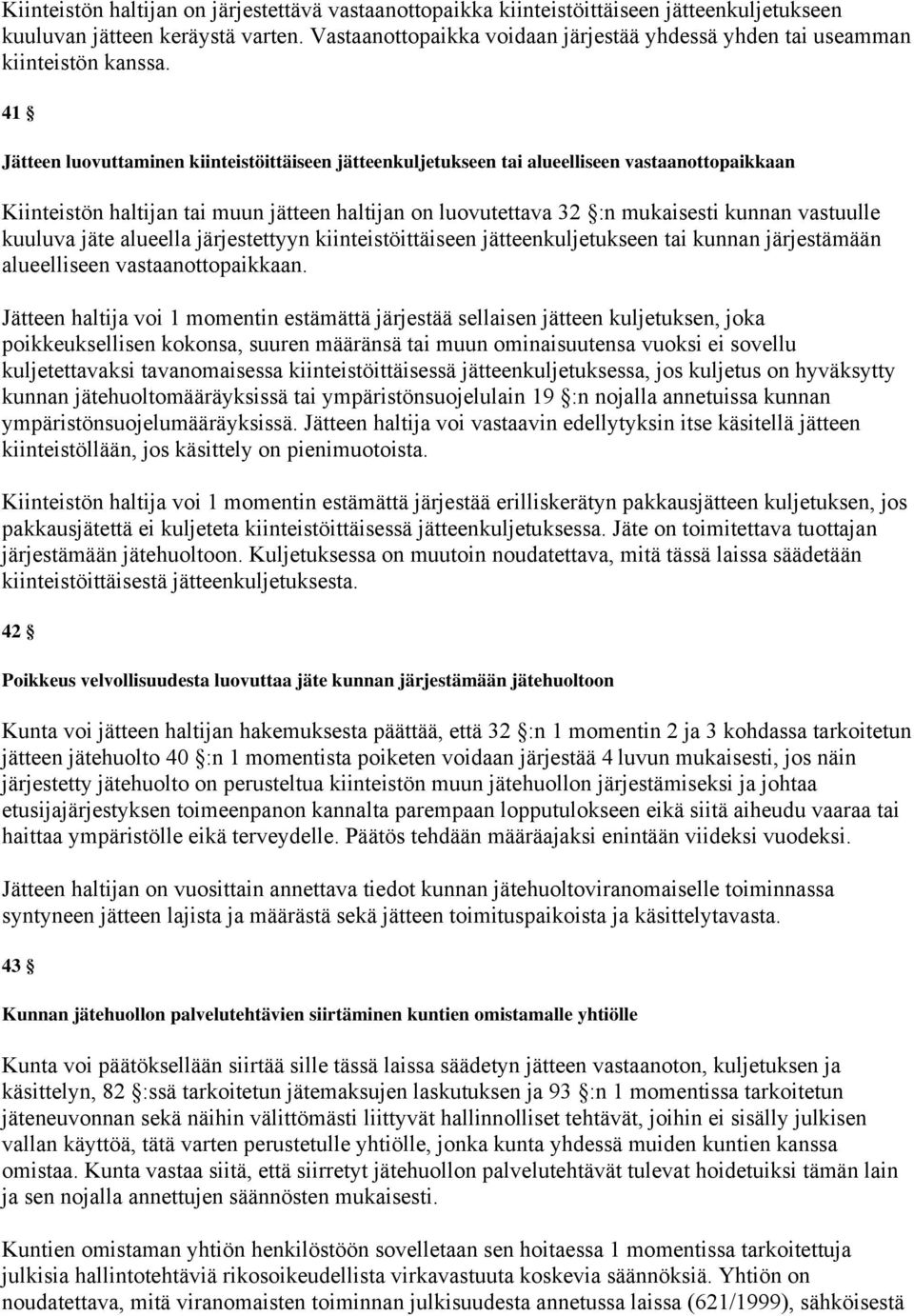 Kiinteistön haltijan on järjestettävä vastaanottopaikka kiinteistöittäiseen jätteenkuljetukseen kuuluvan jätteen keräystä varten. Vastaanottopaikka voidaan järjestää yhdessä yhden tai useamman kiinteistön kanssa.

41 §

Jätteen luovuttaminen kiinteistöittäiseen jätteenkuljetukseen tai alueelliseen vastaanottopaikkaan

Kiinteistön haltijan tai muun jätteen haltijan on luovutettava 32 §:n mukaisesti kunnan vastuulle kuuluva jäte alueella järjestettyyn kiinteistöittäiseen jätteenkuljetukseen tai kunnan järjestämään alueelliseen vastaanottopaikkaan.

Jätteen haltija voi 1 momentin estämättä järjestää sellaisen jätteen kuljetuksen, joka poikkeuksellisen kokonsa, suuren määränsä tai muun ominaisuutensa vuoksi ei sovellu kuljetettavaksi tavanomaisessa kiinteistöittäisessä jätteenkuljetuksessa, jos kuljetus on hyväksytty kunnan jätehuoltomääräyksissä tai ympäristönsuojelulain 19 §:n nojalla annetuissa kunnan ympäristönsuojelumääräyksissä. Jätteen haltija voi vastaavin edellytyksin itse käsitellä jätteen kiinteistöllään, jos käsittely on pienimuotoista.

Kiinteistön haltija voi 1 momentin estämättä järjestää erilliskerätyn pakkausjätteen kuljetuksen, jos pakkausjätettä ei kuljeteta kiinteistöittäisessä jätteenkuljetuksessa. Jäte on toimitettava tuottajan järjestämään jätehuoltoon. Kuljetuksessa on muutoin noudatettava, mitä tässä laissa säädetään kiinteistöittäisestä jätteenkuljetuksesta.

42 §

Poikkeus velvollisuudesta luovuttaa jäte kunnan järjestämään jätehuoltoon

Kunta voi jätteen haltijan hakemuksesta päättää, että 32 §:n 1 momentin 2 ja 3 kohdassa tarkoitetun jätteen jätehuolto 40 §:n 1 momentista poiketen voidaan järjestää 4 luvun mukaisesti, jos näin järjestetty jätehuolto on perusteltua kiinteistön muun jätehuollon järjestämiseksi ja johtaa etusijajärjestyksen toimeenpanon kannalta parempaan lopputulokseen eikä siitä aiheudu vaaraa tai haittaa ympäristölle eikä terveydelle. Päätös tehdään määräajaksi enintään viideksi vuodeksi.

Jätteen haltijan on vuosittain annettava tiedot kunnan jätehuoltoviranomaiselle toiminnassa syntyneen jätteen lajista ja määrästä sekä jätteen toimituspaikoista ja käsittelytavasta.

43 §

Kunnan jätehuollon palvelutehtävien siirtäminen kuntien omistamalle yhtiölle

Kunta voi päätöksellään siirtää sille tässä laissa säädetyn jätteen vastaanoton, kuljetuksen ja käsittelyn, 82 §:ssä tarkoitetun jätemaksujen laskutuksen ja 93 §:n 1 momentissa tarkoitetun jäteneuvonnan sekä näihin välittömästi liittyvät hallinnolliset tehtävät, joihin ei sisälly julkisen vallan käyttöä, tätä varten perustetulle yhtiölle, jonka kunta yhdessä muiden kuntien kanssa omistaa. Kunta vastaa siitä, että siirretyt jätehuollon palvelutehtävät tulevat hoidetuiksi tämän lain ja sen nojalla annettujen säännösten mukaisesti.

Kuntien omistaman yhtiön henkilöstöön sovelletaan sen hoitaessa 1 momentissa tarkoitettuja julkisia hallintotehtäviä rikosoikeudellista virkavastuuta koskevia säännöksiä. Yhtiön on noudatettava, mitä viranomaisten toiminnan julkisuudesta annetussa laissa (621/1999), sähköisestä